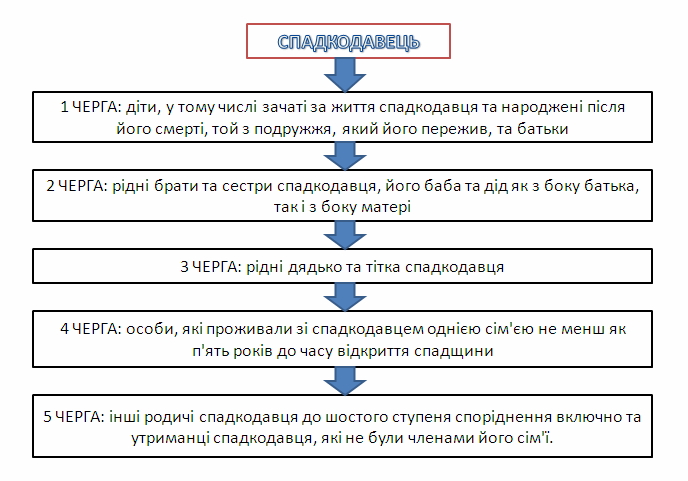 СПАДКОДАВЕЦЬ

1 ЧЕРГА: діти, у тому числі зачаті за життя спадкодавця та народжені після його смерті, той з подружжя, який його пережив, та батьки

2 ЧЕРГА: рідні брати та сестри спадкодавця, його баба та дід як з боку батька, так і з боку матері

3 ЧЕРГА: рідні дядько та тітка спадкодавця

4 ЧЕРГА: особи, які проживали зі спадкодавцем однією сім'єю не менш як п'ять років до часу відкриття спадщини

5 ЧЕРГА: інші родичі спадкодавця до шостого ступеня споріднення включно та утриманці спадкодавця, які не були членами його сім'ї.